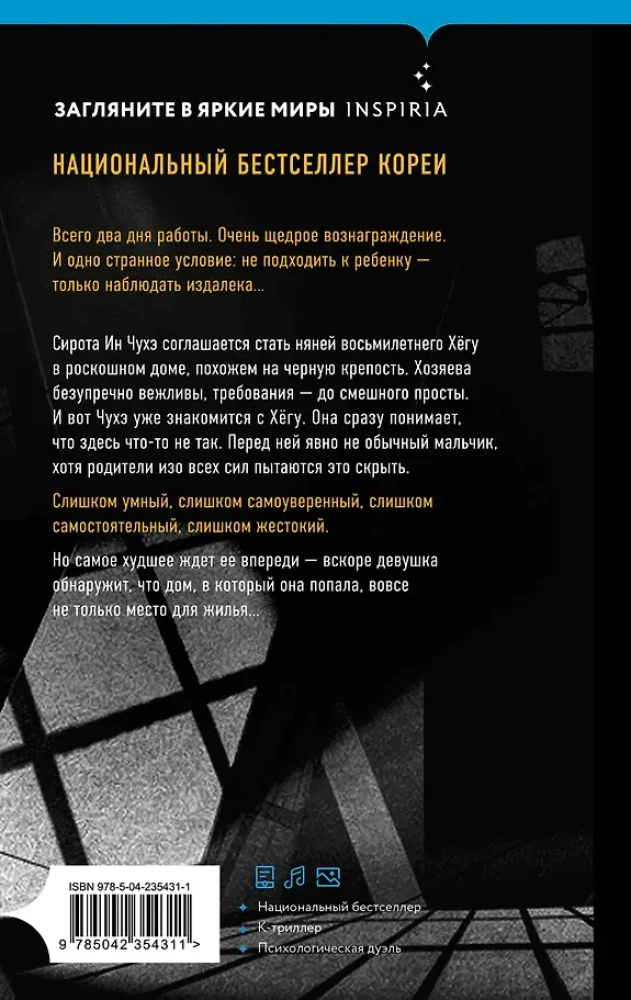 ЗАГЛЯНИТЕ В ЯРКИЕ МИРЫ INSPIRIA

НАЦИОНАЛЬНЫЙ БЕСТСЕЛЛЕР КОРЕИ

Всего два дня работы. Очень щедрое вознаграждение. И одно странное условие: не подходить к ребенку — только наблюдать издалека...

Сирота Ин Чухэ соглашается стать няней восьмилетнего Хёгу в роскошном доме, похожем на черную крепость. Хозяева безупречно вежливы, требования — до смешного просты. И вот Чухэ уже знакомится с Хёгу. Она сразу понимает, что здесь что-то не так. Перед ней явно не обычный мальчик, хотя родители изо всех сил пытаются это скрыть.

Слишком умный, слишком самоуверенный, слишком самостоятельный, слишком жестокий.

Но самое худшее ждет ее впереди — вскоре девушка обнаружит, что дом, в который она попала, вовсе не только место для жилья...

ISBN 978-5-04-235431-1

9 785042 354311 >

Национальный бестселлер
К-триллер
Психологическая дуэль